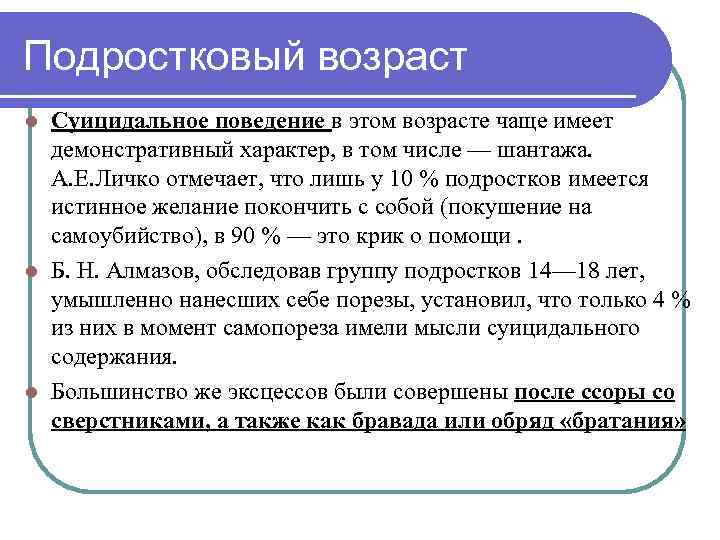 Подростковый возраст

Суицидальное поведение в этом возрасте чаще имеет демонстративный характер, в том числе — шантажа. А.Е.Личко отмечает, что лишь у 10 % подростков имеется истинное желание покончить с собой (покушение на самоубийство), в 90 % — это крик о помощи .

Б. Н. Алмазов, обследовав группу подростков 14—18 лет, умышленно нанесших себе порезы, установил, что только 4 % из них в момент самопореза имели мысли суицидального содержания.

Большинство же эксцессов были совершены после ссоры со сверстниками, а также как бравада или обряд «братания»